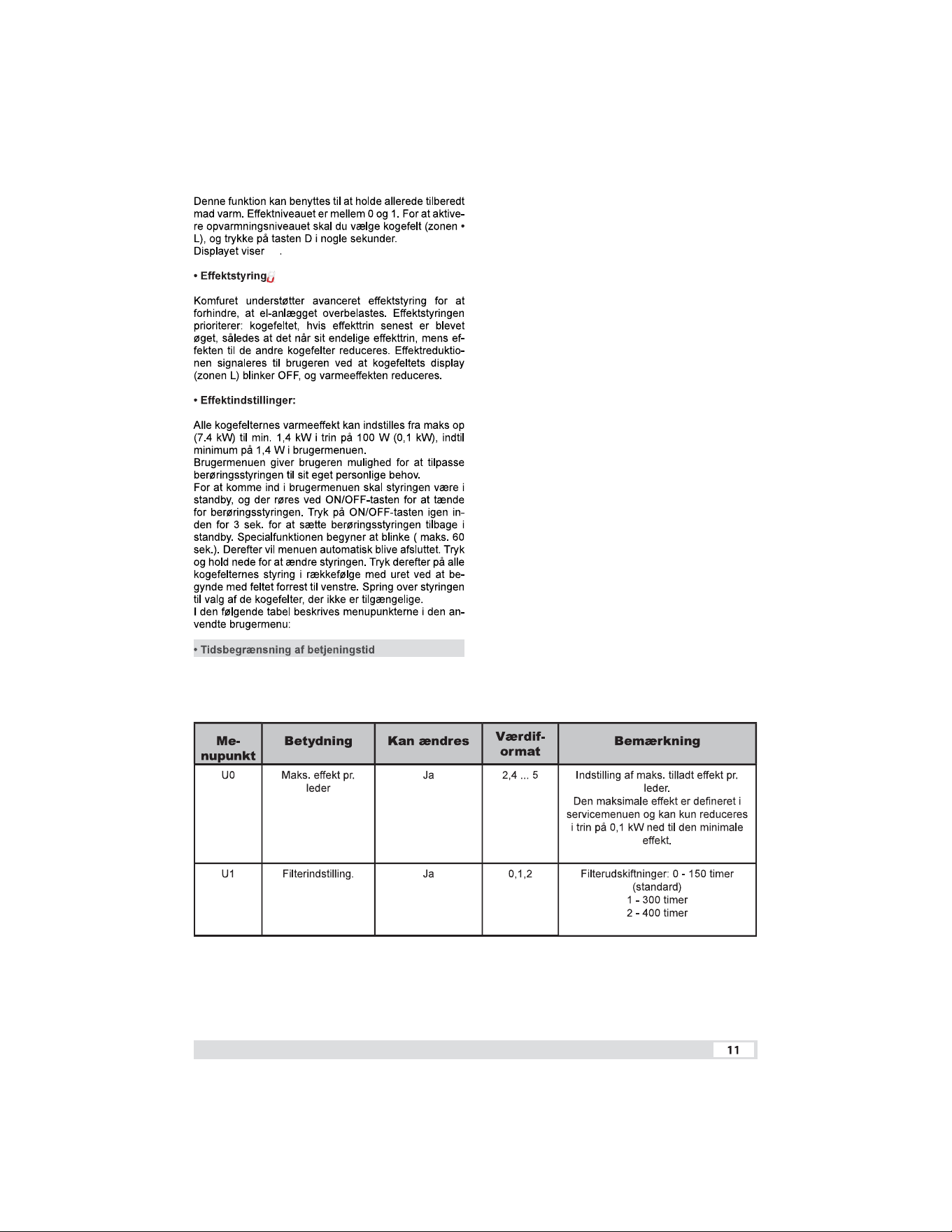 Denne funktion kan benyttes til at holde allerede tilberedt mad varm. Effektniveauet er mellem 0 og 1. For at aktivere opvarmningsniveauet skal du vælge kogefelt (zonen • L), og trykke på tasten D i nogle sekunder.
Displayet viser .

• Effektstyring

Komfuret understøtter avanceret effektstyring for at forhindre, at el-anlægget overbelastes. Effektstyringen prioriterer: kogefeltet, hvis effekttrin senest er blevet øget, således at det når sit endelige effekttrin, mens effekten til de andre kogefelter reduceres. Effektreduktionen signaleres til brugeren ved at kogefeltets display (zonen L) blinker OFF, og varmeeffekten reduceres.

• Effektindstillinger:

Alle kogefelternes varmeeffekt kan indstilles fra maks op (7.4 kW) til min. 1,4 kW i trin på 100 W (0,1 kW), indtil minimum på 1,4 W i brugermenuen.
Brugermenuen giver brugeren mulighed for at tilpasse berøringsstyringen til sit eget personlige behov.
For at komme ind i brugermenuen skal styringen være i standby, og der røres ved ON/OFF-tasten for at tænde for berøringsstyringen. Tryk på ON/OFF-tasten igen inden for 3 sek. for at sætte berøringsstyringen tilbage i standby. Specialfunktionen begyner at blinke ( maks. 60 sek.). Derefter vil menuen automatisk blive afsluttet. Tryk og hold nede for at ændre styringen. Tryk derefter på alle kogefelternes styring i rækkefølge med uret ved at begynde med feltet forrest til venstre. Spring over styringen til valg af de kogefelter, der ikke er tilgængelige.
I den følgende tabel beskrives menupunkterne i den anvendte brugermenu:

• Tidsbegrænsning af betjeningstid

| Menupunkt | Betydning | Kan ændres | Værdiformat | Bemærkning |
|---|---|---|---|---|
| U0 | Maks. effekt pr. leder | Ja | 2,4 ... 5 | Indstilling af maks. tilladt effekt pr. leder. Den maksimale effekt er defineret i servicemenuen og kan kun reduceres i trin på 0,1 kW ned til den minimale effekt. |
| U1 | Filterindstilling. | Ja | 0,1,2 | Filterudskiftninger: 0 - 150 timer (standard) 1 - 300 timer 2 - 400 timer |

11